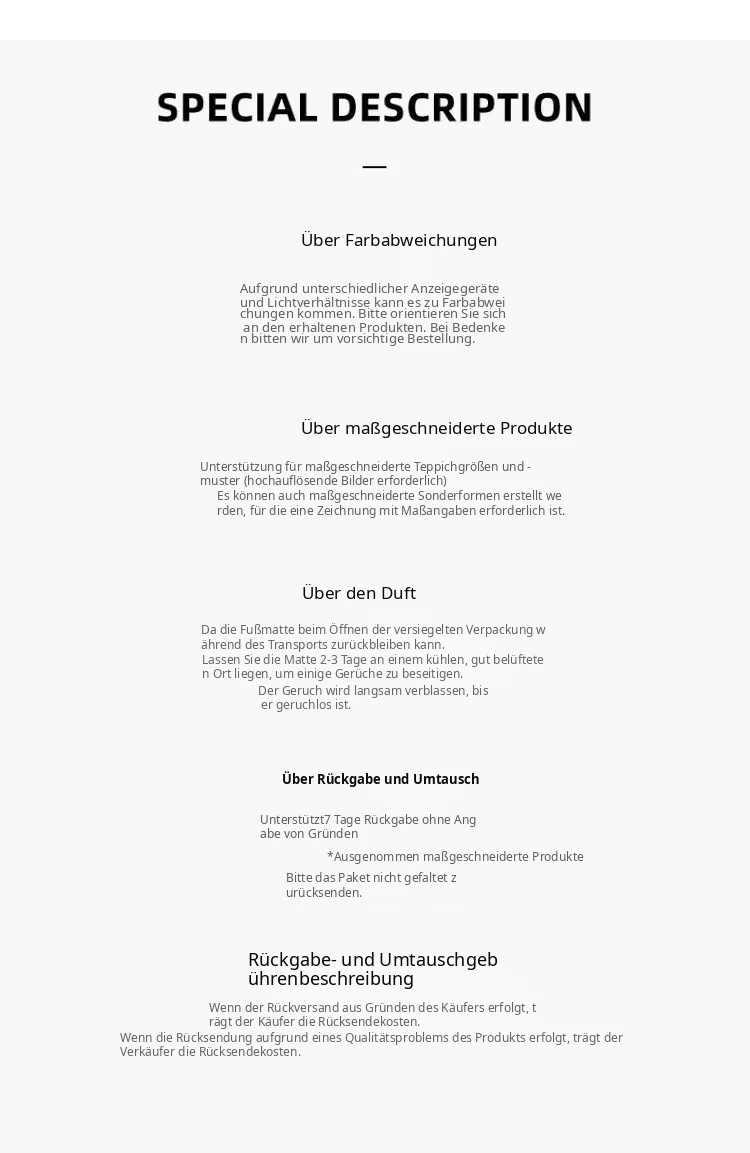 SPECIAL DESCRIPTION

—

Über Farbabweichungen

Aufgrund unterschiedlicher Anzeigegeräte und Lichtverhältnisse kann es zu Farbabwei chungen kommen. Bitte orientieren Sie sich an den erhaltenen Produkten. Bei Bedenke n bitten wir um vorsichtige Bestellung.

Über maßgeschneiderte Produkte

Unterstützung für maßgeschneiderte Teppichgrößen und -muster (hochauflösende Bilder erforderlich)
Es können auch maßgeschneiderte Sonderformen erstellt we rden, für die eine Zeichnung mit Maßangaben erforderlich ist.

Über den Duft

Da die Fußmatte beim Öffnen der versiegelten Verpackung w ährend des Transports zurückbleiben kann.
Lassen Sie die Matte 2-3 Tage an einem kühlen, gut belüftete n Ort liegen, um einige Gerüche zu beseitigen.
Der Geruch wird langsam verblassen, bis er geruchlos ist.

Über Rückgabe und Umtausch

Unterstützt7 Tage Rückgabe ohne Ang abe von Gründen
*Ausgenommen maßgeschneiderte Produkte
Bitte das Paket nicht gefaltet z urücksenden.

Rückgabe- und Umtauschgeb ührenbeschreibung

Wenn der Rückversand aus Gründen des Käufers erfolgt, t rägt der Käufer die Rücksendekosten.
Wenn die Rücksendung aufgrund eines Qualitätsproblems des Produkts erfolgt, trägt der Verkäufer die Rücksendekosten.